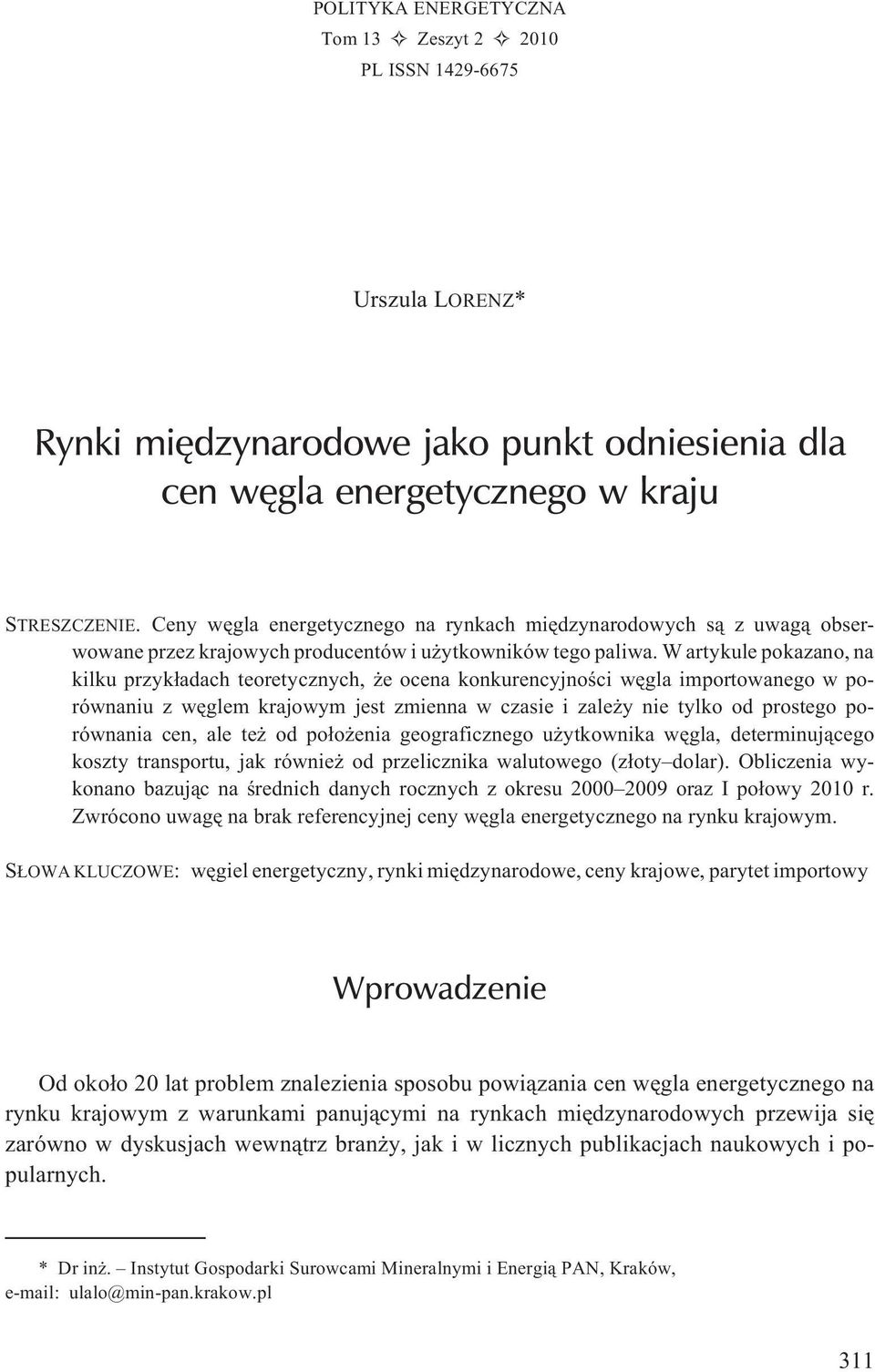 POLITYKA ENERGETYCZNA
Tom 13 ✧ Zeszyt 2 ✧ 2010
PL ISSN 1429-6675

Urszula LORENZ*

Rynki międzynarodowe jako punkt odniesienia dla cen węgla energetycznego w kraju

STRESZCZENIE. Ceny węgla energetycznego na rynkach międzynarodowych są z uwagą obserwowane przez krajowych producentów i użytkowników tego paliwa. W artykule pokazano, na kilku przykładach teoretycznych, że ocena konkurencyjności węgla importowanego w porównaniu z węglem krajowym jest zmienna w czasie i zależy nie tylko od prostego porównania cen, ale też od położenia geograficznego użytkownika węgla, determinującego koszty transportu, jak również od przelicznika walutowego (złoty–dolar). Obliczenia wykonano bazując na średnich danych rocznych z okresu 2000–2009 oraz I połowy 2010 r. Zwrócono uwagę na brak referencyjnej ceny węgla energetycznego na rynku krajowym.

SŁOWA KLUCZOWE: węgiel energetyczny, rynki międzynarodowe, ceny krajowe, parytet importowy

Wprowadzenie

Od około 20 lat problem znalezienia sposobu powiązania cen węgla energetycznego na rynku krajowym z warunkami panującymi na rynkach międzynarodowych przewija się zarówno w dyskusjach wewnątrz branży, jak i w licznych publikacjach naukowych i popularnych.

* Dr inż. – Instytut Gospodarki Surowcami Mineralnymi i Energią PAN, Kraków, e-mail: ulalo@min-pan.krakow.pl

311